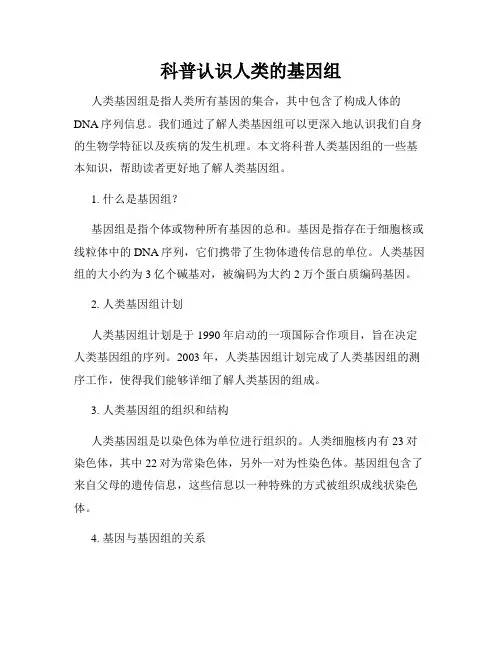 科普认识人类的基因组

人类基因组是指人类所有基因的集合，其中包含了构成人体的DNA序列信息。我们通过了解人类基因组可以更深入地认识我们自身的生物学特征以及疾病的发生机理。本文将科普人类基因组的一些基本知识，帮助读者更好地了解人类基因组。

1. 什么是基因组？

基因组是指个体或物种所有基因的总和。基因是指存在于细胞核或线粒体中的DNA序列，它们携带了生物体遗传信息的单位。人类基因组的大小约为3亿个碱基对，被编码为大约2万个蛋白质编码基因。

2. 人类基因组计划

人类基因组计划是于1990年启动的一项国际合作项目，旨在决定人类基因组的序列。2003年，人类基因组计划完成了人类基因组的测序工作，使得我们能够详细了解人类基因的组成。

3. 人类基因组的组织和结构

人类基因组是以染色体为单位进行组织的。人类细胞核内有23对染色体，其中22对为常染色体，另外一对为性染色体。基因组包含了来自父母的遗传信息，这些信息以一种特殊的方式被组织成线状染色体。

4. 基因与基因组的关系